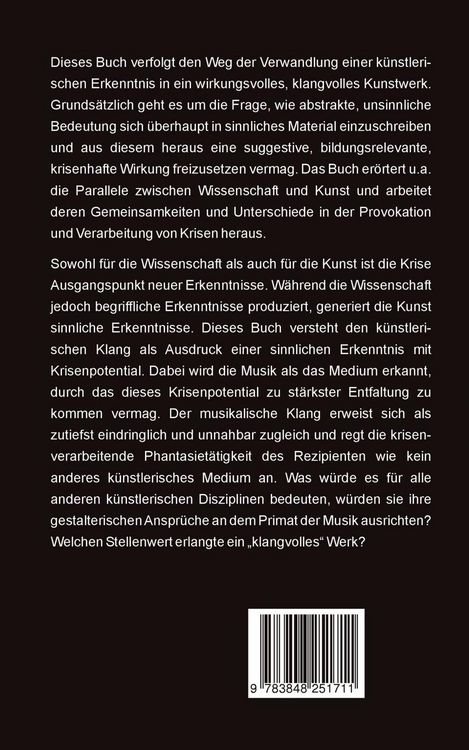 Dieses Buch verfolgt den Weg der Verwandlung einer künstlerischen Erkenntnis in ein wirkungsvolles, klangvolles Kunstwerk. Grundsätzlich geht es um die Frage, wie abstrakte, unsinnliche Bedeutung sich überhaupt in sinnliches Material einzuschreiben und aus diesem heraus eine suggestive, bildungsrelevante, krisenhafte Wirkung freizusetzen vermag. Das Buch erörtert u.a. die Parallele zwischen Wissenschaft und Kunst und arbeitet deren Gemeinsamkeiten und Unterschiede in der Provokation und Verarbeitung von Krisen heraus.

Sowohl für die Wissenschaft als auch für die Kunst ist die Krise Ausgangspunkt neuer Erkenntnisse. Während die Wissenschaft jedoch begriffliche Erkenntnisse produziert, generiert die Kunst sinnliche Erkenntnisse. Dieses Buch versteht den künstlerischen Klang als Ausdruck einer sinnlichen Erkenntnis mit Krisenpotential. Dabei wird die Musik als das Medium erkannt, durch das dieses Krisenpotential zu stärkster Entfaltung zu kommen vermag. Der musikalische Klang erweist sich als zutiefst eindringlich und unnahbar zugleich und regt die krisenverarbeitende Phantasietätigkeit des Rezipienten wie kein anderes künstlerisches Medium an. Was würde es für alle anderen künstlerischen Disziplinen bedeuten, würden sie ihre gestalterischen Ansprüche an dem Primat der Musik ausrichten? Welchen Stellenwert erlangte ein „klangvolles“ Werk?

9 783848 251711